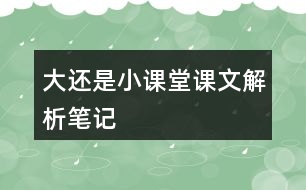 大还是小课堂课文解析笔记